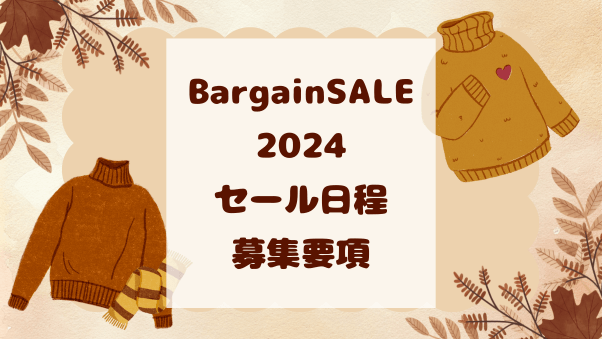 BargainSALE
2024
セール日程
募集要項